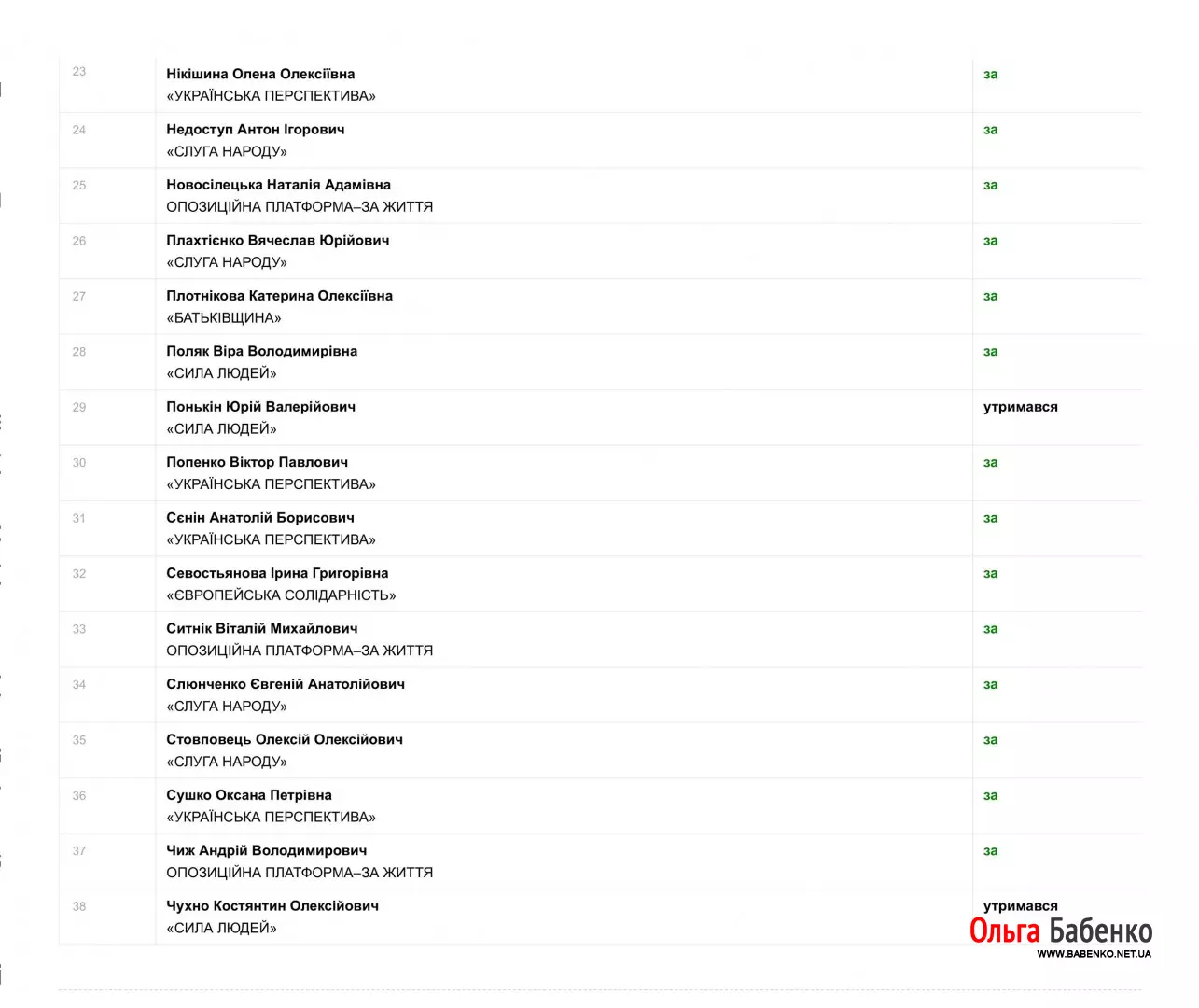 | 23 | Нікішина Олена Олексіївна «УКРАЇНСЬКА ПЕРСПЕКТИВА» | за |
|---|---|---|
| 24 | Недоступ Антон Ігорович «СЛУГА НАРОДУ» | за |
| 25 | Новосілецька Наталія Адамівна ОПОЗИЦІЙНА ПЛАТФОРМА–ЗА ЖИТТЯ | за |
| 26 | Плахтієнко Вячеслав Юрійович «СЛУГА НАРОДУ» | за |
| 27 | Плотнікова Катерина Олексіївна «БАТЬКІВЩИНА» | за |
| 28 | Поляк Віра Володимирівна «СИЛА ЛЮДЕЙ» | за |
| 29 | Понькін Юрій Валерійович «СИЛА ЛЮДЕЙ» | утримався |
| 30 | Попенко Віктор Павлович «УКРАЇНСЬКА ПЕРСПЕКТИВА» | за |
| 31 | Сєнін Анатолій Борисович «УКРАЇНСЬКА ПЕРСПЕКТИВА» | за |
| 32 | Севостьянова Ірина Григорівна «ЄВРОПЕЙСЬКА СОЛІДАРНІСТЬ» | за |
| 33 | Ситнік Віталій Михайлович ОПОЗИЦІЙНА ПЛАТФОРМА–ЗА ЖИТТЯ | за |
| 34 | Слюнченко Євгеній Анатолійович «СЛУГА НАРОДУ» | за |
| 35 | Стовповець Олексій Олексійович «СЛУГА НАРОДУ» | за |
| 36 | Сушко Оксана Петрівна «УКРАЇНСЬКА ПЕРСПЕКТИВА» | за |
| 37 | Чиж Андрій Володимирович ОПОЗИЦІЙНА ПЛАТФОРМА–ЗА ЖИТТЯ | за |
| 38 | Чухно Костянтин Олексійович «СИЛА ЛЮДЕЙ» | утримався |

Ольга Бабенко
WWW.BABENKO.NET.UA